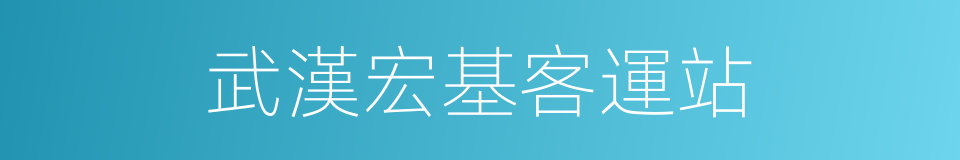 武漢宏基客運站